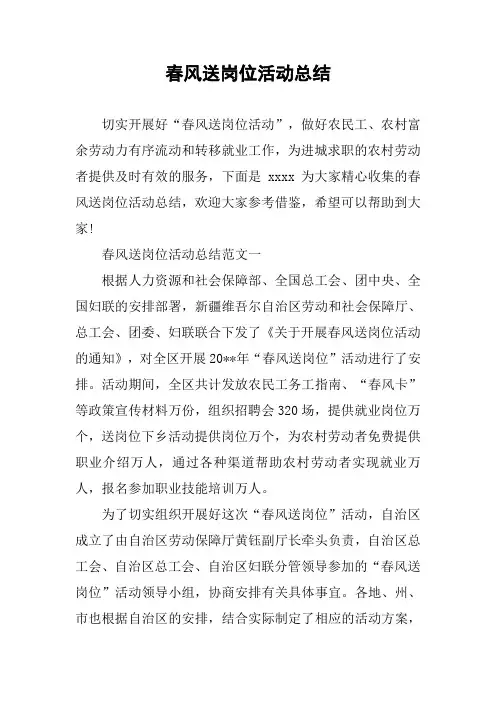 春风送岗位活动总结

切实开展好“春风送岗位活动”，做好农民工、农村富余劳动力有序流动和转移就业工作，为进城求职的农村劳动者提供及时有效的服务，下面是 xxxx 为大家精心收集的春风送岗位活动总结，欢迎大家参考借鉴，希望可以帮助到大家！

春风送岗位活动总结范文一

根据人力资源和社会保障部、全国总工会、团中央、全国妇联的安排部署，新疆维吾尔自治区劳动和社会保障厅、总工会、团委、妇联联合下发了《关于开展春风送岗位活动的通知》，对全区开展 20**年“春风送岗位”活动进行了安排。活动期间，全区共计发放农民工务工指南、“春风卡”等政策宣传材料万份，组织招聘会 320 场，提供就业岗位万个，送岗位下乡活动提供岗位万个，为农村劳动者免费提供职业介绍万人，通过各种渠道帮助农村劳动者实现就业万人，报名参加职业技能培训万人。

为了切实组织开展好这次“春风送岗位”活动，自治区成立了由自治区劳动保障厅黄钰副厅长牵头负责，自治区总工会、自治区总工会、自治区妇联分管领导参加的“春风送岗位”活动领导小组，协商安排有关具体事宜。各地、州、市也根据自治区的安排，结合实际制定了相应的活动方案，